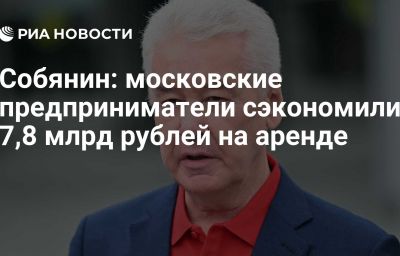 РИА НОВОСТИ

Собянин: московские предприниматели сэкономили 7,8 млрд рублей на аренде